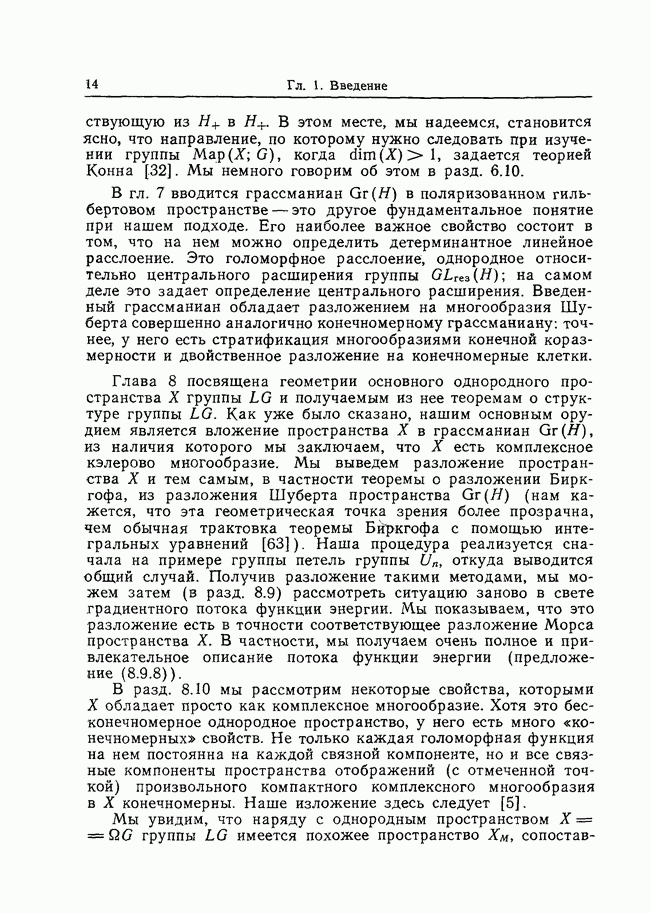 14 Гл. 1. Введение

ствующую из $H_+$ в $H_+$. В этом месте, мы надеемся, становится ясно, что направление, по которому нужно следовать при изучении группы $\mathrm{Map}(X; G)$, когда $\dim(X) > 1$, задается теорией Конна [32]. Мы немного говорим об этом в разд. 6.10.

В гл. 7 вводится грассманиан $\mathrm{Gr}(H)$ в поляризованном гильбертовом пространстве — это другое фундаментальное понятие при нашем подходе. Его наиболее важное свойство состоит в том, что на нем можно определить детерминантное линейное расслоение. Это голоморфное расслоение, однородное относительно центрального расширения группы $GL_{\mathrm{res}}(H)$; на самом деле это задает определение центрального расширения. Введенный грассманиан обладает разложением на многообразия Шуберта совершенно аналогично конечномерному грассманиану: точнее, у него есть стратификация многообразиями конечной коразмерности и двойственное разложение на конечномерные клетки.

Глава 8 посвящена геометрии основного однородного пространства $X$ группы $LG$ и получаемым из нее теоремам о структуре группы $LG$. Как уже было сказано, нашим основным орудием является вложение пространства $X$ в грассманиан $\mathrm{Gr}(H)$, из наличия которого мы заключаем, что $X$ есть комплексное кэлерово многообразие. Мы выведем разложение пространства $X$ и тем самым, в частности теоремы о разложении Биркгофа, из разложения Шуберта пространства $\mathrm{Gr}(H)$ (нам кажется, что эта геометрическая точка зрения более прозрачна, чем обычная трактовка теоремы Биркгофа с помощью интегральных уравнений [63]). Наша процедура реализуется сначала на примере группы петель группы $U_n$, откуда выводится общий случай. Получив разложение такими методами, мы можем затем (в разд. 8.9) рассмотреть ситуацию заново в свете градиентного потока функции энергии. Мы показываем, что это разложение есть в точности соответствующее разложение Морса пространства $X$. В частности, мы получаем очень полное и привлекательное описание потока функции энергии (предложение (8.9.8)).

В разд. 8.10 мы рассмотрим некоторые свойства, которыми $X$ обладает просто как комплексное многообразие. Хотя это бесконечномерное однородное пространство, у него есть много «конечномерных» свойств. Не только каждая голоморфная функция на нем постоянна на каждой связной компоненте, но и все связные компоненты пространства отображений (с отмеченной точкой) произвольного компактного комплексного многообразия в $X$ конечномерны. Наше изложение здесь следует [5].

Мы увидим, что наряду с однородным пространством $X = \Omega G$ группы $LG$ имеется похожее пространство $X_M$, сопостав-